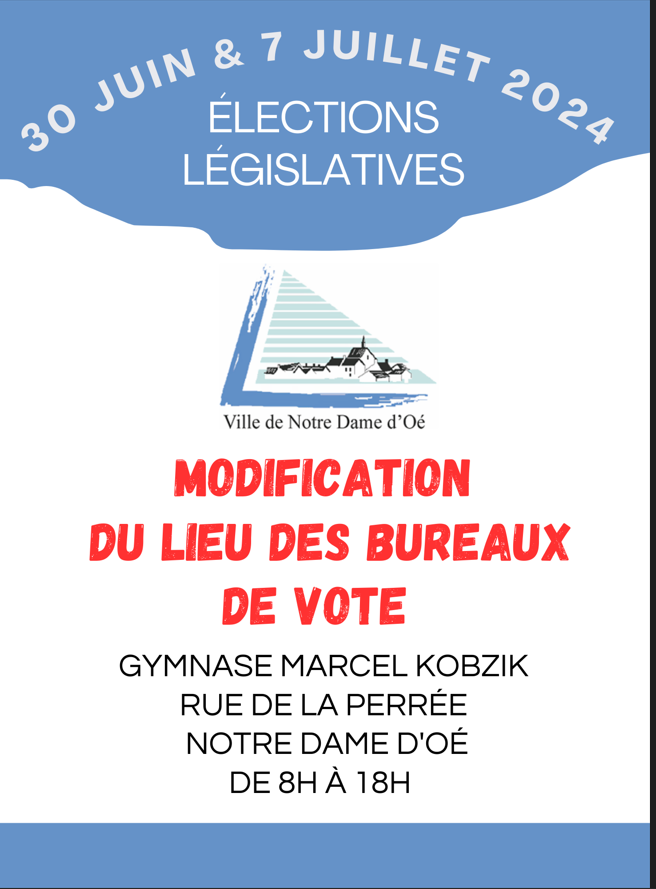 30 JUIN & 7 JUILLET 2024

ÉLECTIONS LÉGISLATIVES

Ville de Notre Dame d'Oé

MODIFICATION DU LIEU DES BUREAUX DE VOTE

GYMNASE MARCEL KOBZIK
RUE DE LA PERRÉE
NOTRE DAME D'OÉ
DE 8H À 18H